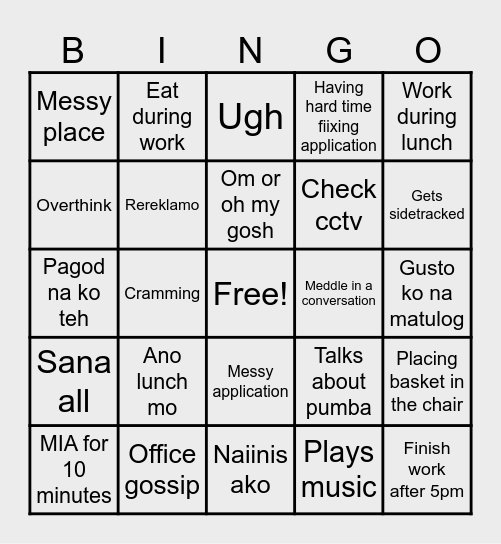 | B | I | N | G | O |
|---|---|---|---|---|
| Messy place | Eat during work | Ugh | Having hard time fiixing application | Work during lunch |
| Overthink | Rereklamo | Om or oh my gosh | Check cctv | Gets sidetracked |
| Pagod na ko teh | Cramming | Free! | Meddle in a conversation | Gusto ko na matulog |
| Sana all | Ano lunch mo | Messy application | Talks about pumba | Placing basket in the chair |
| MIA for 10 minutes | Office gossip | Naiinis ako | Plays music | Finish work after 5pm |